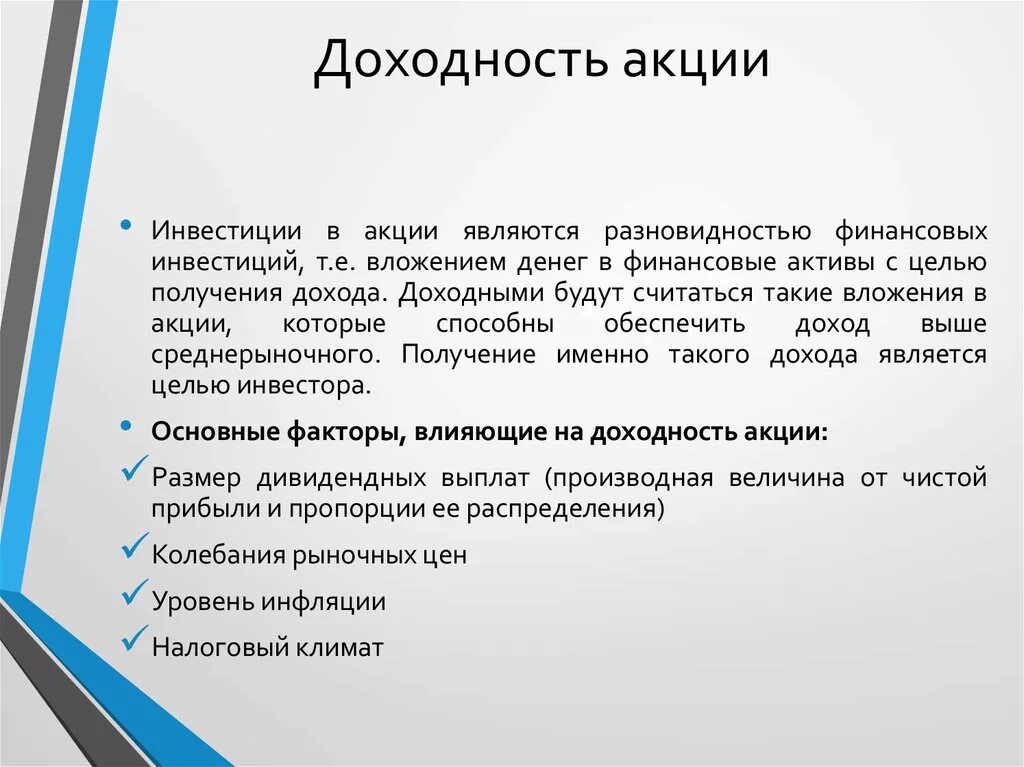 Доходность акции

• Инвестиции в акции являются разновидностью финансовых инвестиций, т.е. вложением денег в финансовые активы с целью получения дохода. Доходными будут считаться такие вложения в акции, которые способны обеспечить доход выше среднерыночного. Получение именно такого дохода является целью инвестора.

• Основные факторы, влияющие на доходность акции:

✓ Размер дивидендных выплат (производная величина от чистой прибыли и пропорции ее распределения)

✓ Колебания рыночных цен

✓ Уровень инфляции

✓ Налоговый климат